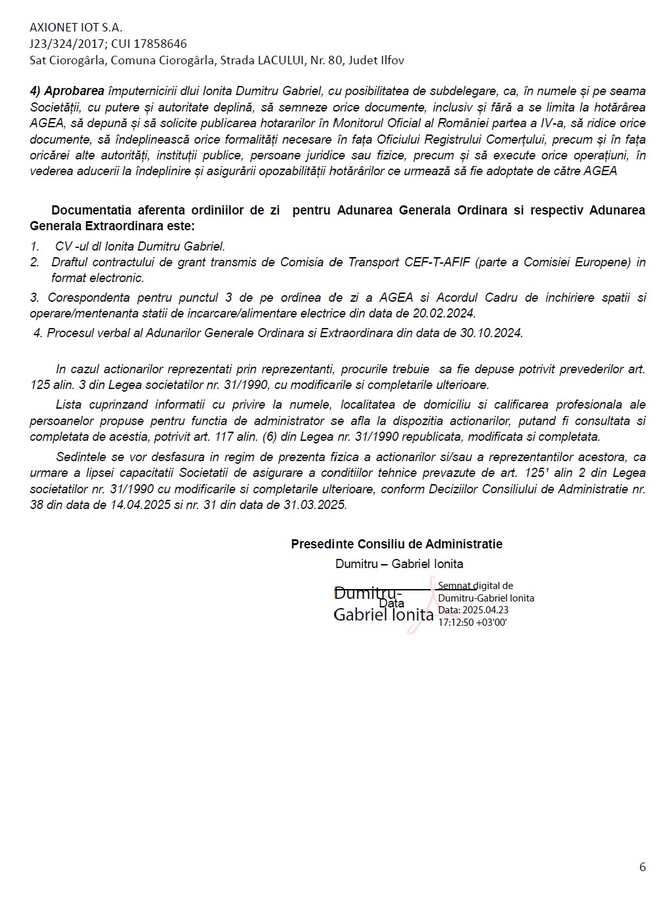 AXIONET IOT S.A.
J23/324/2017; CUI 17858646
Sat Ciorogârla, Comuna Ciorogârla, Strada LACULUI, Nr. 80, Judet Ilfov

4) Aprobarea împuternicirii dlui Ionita Dumitru Gabriel, cu posibilitatea de subdelegare, ca, în numele și pe seama Societății, cu putere și autoritate deplină, să semneze orice documente, inclusiv și fără a se limita la hotărârea AGEA, să depună și să solicite publicarea hotararilor în Monitorul Oficial al României partea a IV-a, să ridice orice documente, să îndeplinească orice formalități necesare în fața Oficiului Registrului Comerțului, precum și în fața oricărei alte autorități, instituții publice, persoane juridice sau fizice, precum și să execute orice operațiuni, în vederea aducerii la îndeplinire și asigurării opozabilității hotărârilor ce urmează să fie adoptate de către AGEA

Documentatia aferenta ordiniilor de zi pentru Adunarea Generala Ordinara si respectiv Adunarea Generala Extraordinara este:

1. CV -ul dl Ionita Dumitru Gabriel.
2. Draftul contractului de grant transmis de Comisia de Transport CEF-T-AFIF (parte a Comisiei Europene) in format electronic.
3. Corespondenta pentru punctul 3 de pe ordinea de zi a AGEA si Acordul Cadru de inchiriere spatii si operare/mentenanta statii de incarcare/alimentare electrice din data de 20.02.2024.
4. Procesul verbal al Adunarilor Generale Ordinara si Extraordinara din data de 30.10.2024.

In cazul actionarilor reprezentati prin reprezentanti, procurile trebuie sa fie depuse potrivit prevederilor art. 125 alin. 3 din Legea societatilor nr. 31/1990, cu modificarile si completarile ulterioare.

Lista cuprinzand informatii cu privire la numele, localitatea de domiciliu si calificarea profesionala ale persoanelor propuse pentru functia de administrator se afla la dispozitia actionarilor, putand fi consultata si completata de acestia, potrivit art. 117 alin. (6) din Legea nr. 31/1990 republicata, modificata si completata.

Sedintele se vor desfasura in regim de prezenta fizica a actionarilor si/sau a reprezentantilor acestora, ca urmare a lipsei capacitatii Societatii de asigurare a conditiilor tehnice prevazute de art. 125¹ alin 2 din Legea societatilor nr. 31/1990 cu modificarile si completarile ulterioare, conform Deciziilor Consiliului de Administratie nr. 38 din data de 14.04.2025 si nr. 31 din data de 31.03.2025.

Presedinte Consiliu de Administratie
Dumitru – Gabriel Ionita

Dumitru-Gabriel Ionita
Data
Semnat digital de Dumitru-Gabriel Ionita
Data: 2025.04.23 17:12:50 +03'00'

6